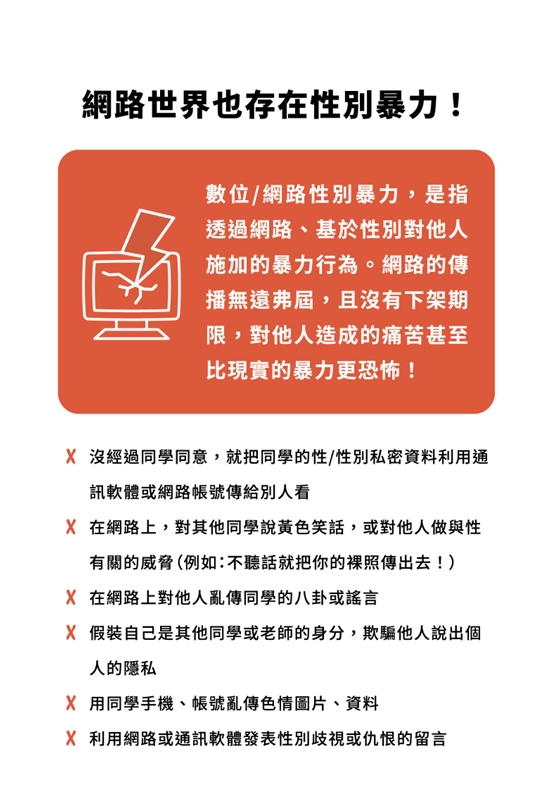 網路世界也存在性別暴力！

數位/網路性別暴力，是指透過網路、基於性別對他人施加的暴力行為。網路的傳播無遠弗屆，且沒有下架期限，對他人造成的痛苦甚至比現實的暴力更恐怖！

X 沒經過同學同意，就把同學的性/性別私密資料利用通訊軟體或網路帳號傳給別人看

X 在網路上，對其他同學說黃色笑話，或對他人做與性有關的威脅（例如：不聽話就把你的裸照傳出去！）

X 在網路上對他人亂傳同學的八卦或謠言

X 假裝自己是其他同學或老師的身分，欺騙他人說出個人的隱私

X 用同學手機、帳號亂傳色情圖片、資料

X 利用網路或通訊軟體發表性別歧視或仇恨的留言